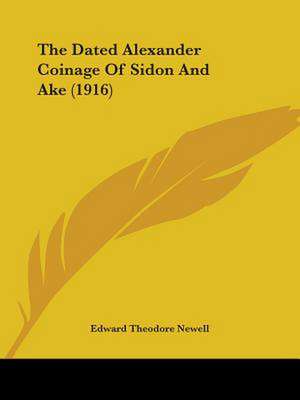 The Dated Alexander Coinage Of Sidon And Ake (1916)

Edward Theodore Newell